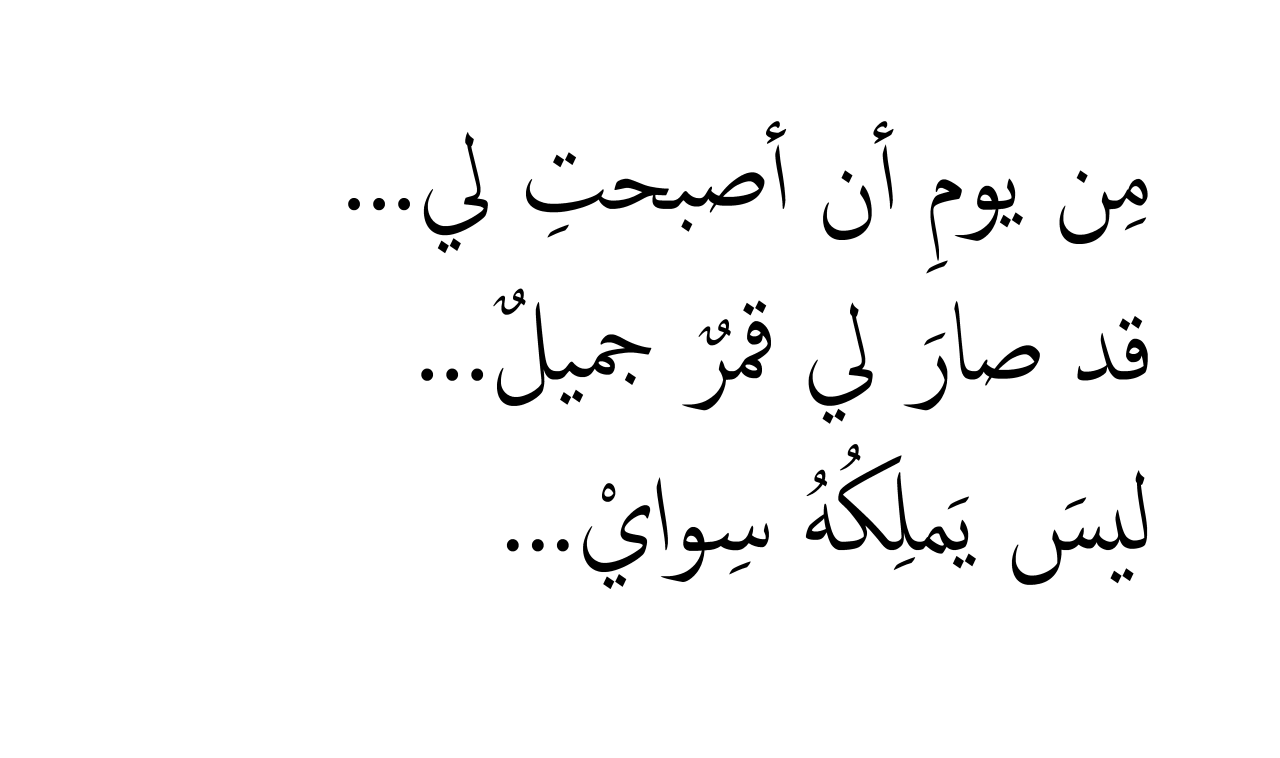 مِن يومِ أن أصبحتِ لي...
قد صارَ لي قمرٌ جميلٌ...
ليسَ يَملِكُهُ سِوايْ...